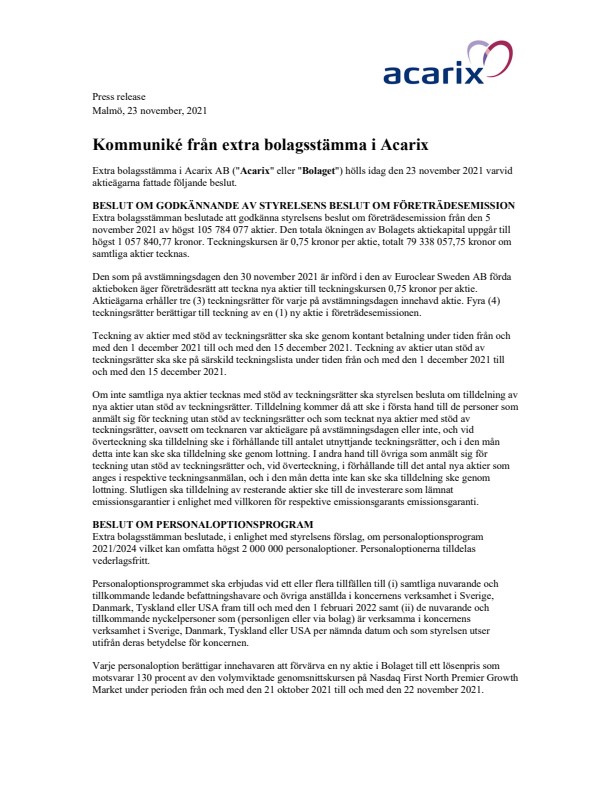 acarix

Press release
Malmö, 23 november, 2021

Kommuniké från extra bolagsstämma i Acarix

Extra bolagsstämma i Acarix AB ("Acarix" eller "Bolaget") hölls idag den 23 november 2021 varvid aktieägarna fattade följande beslut.

BESLUT OM GODKÄNNANDE AV STYRELSENS BESLUT OM FÖRETRÄDESEMISSION
Extra bolagsstämman beslutade att godkänna styrelsens beslut om företrädesemission från den 5 november 2021 av högst 105 784 077 aktier. Den totala ökningen av Bolagets aktiekapital uppgår till högst 1 057 840,77 kronor. Teckningskursen är 0,75 kronor per aktie, totalt 79 338 057,75 kronor om samtliga aktier tecknas.

Den som på avstämningsdagen den 30 november 2021 är införd i den av Euroclear Sweden AB förda aktieboken äger företrädesrätt att teckna nya aktier till teckningskursen 0,75 kronor per aktie. Aktieägarna erhåller tre (3) teckningsrätter för varje på avstämningsdagen innehavd aktie. Fyra (4) teckningsrätter berättigar till teckning av en (1) ny aktie i företrädesemissionen.

Teckning av aktier med stöd av teckningsrätter ska ske genom kontant betalning under tiden från och med den 1 december 2021 till och med den 15 december 2021. Teckning av aktier utan stöd av teckningsrätter ska ske på särskild teckningslista under tiden från och med den 1 december 2021 till och med den 15 december 2021.

Om inte samtliga nya aktier tecknas med stöd av teckningsrätter ska styrelsen besluta om tilldelning av nya aktier utan stöd av teckningsrätter. Tilldelning kommer då att ske i första hand till de personer som anmält sig för teckning utan stöd av teckningsrätter och som tecknat nya aktier med stöd av teckningsrätter, oavsett om tecknaren var aktieägare på avstämningsdagen eller inte, och vid överteckning ska tilldelning ske i förhållande till antalet utnyttjande teckningsrätter, och i den mån detta inte kan ske ska tilldelning ske genom lottning. I andra hand till övriga som anmält sig för teckning utan stöd av teckningsrätter och, vid överteckning, i förhållande till det antal nya aktier som anges i respektive teckningsanmälan, och i den mån detta inte kan ske ska tilldelning ske genom lottning. Slutligen ska tilldelning av resterande aktier ske till de investerare som lämnat emissionsgarantier i enlighet med villkoren för respektive emissionsgarants emissionsgaranti.

BESLUT OM PERSONALOPTIONSPROGRAM
Extra bolagsstämman beslutade, i enlighet med styrelsens förslag, om personaloptionsprogram 2021/2024 vilket kan omfatta högst 2 000 000 personaloptioner. Personaloptionerna tilldelas vederlagsfritt.

Personaloptionsprogrammet ska erbjudas vid ett eller flera tillfällen till (i) samtliga nuvarande och tillkommande ledande befattningshavare och övriga anställda i koncernens verksamhet i Sverige, Danmark, Tyskland eller USA fram till och med den 1 februari 2022 samt (ii) de nuvarande och tillkommande nyckelpersoner som (personligen eller via bolag) är verksamma i koncernens verksamhet i Sverige, Danmark, Tyskland eller USA per nämnda datum och som styrelsen utser utifrån deras betydelse för koncernen.

Varje personaloption berättigar innehavaren att förvärva en ny aktie i Bolaget till ett lösenpris som motsvarar 130 procent av den volymviktade genomsnittskursen på Nasdaq First North Premier Growth Market under perioden från och med den 21 oktober 2021 till och med den 22 november 2021.